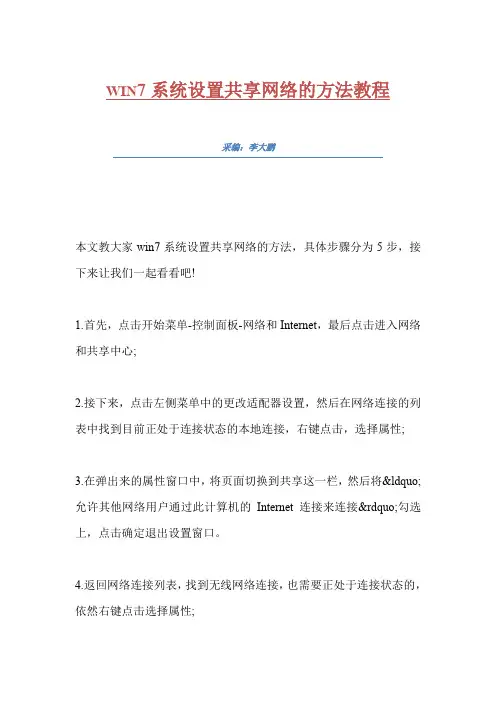 WIN7 系统设置共享网络的方法教程

采编：李大鹏

本文教大家 win7 系统设置共享网络的方法，具体步骤分为 5 步，接下来让我们一起看看吧!

1.首先，点击开始菜单-控制面板-网络和 Internet，最后点击进入网络和共享中心;

2.接下来，点击左侧菜单中的更改适配器设置，然后在网络连接的列表中找到目前正处于连接状态的本地连接，右键点击，选择属性;

3.在弹出来的属性窗口中，将页面切换到共享这一栏，然后将&ldquo;允许其他网络用户通过此计算机的 Internet 连接来连接&rdquo;勾选上，点击确定退出设置窗口。

4.返回网络连接列表，找到无线网络连接，也需要正处于连接状态的，依然右键点击选择属性;